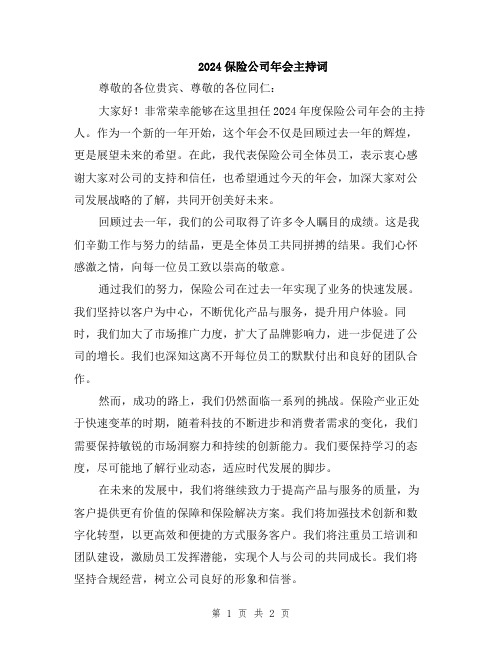 2024 保险公司年会主持词

尊敬的各位贵宾、尊敬的各位同仁：

大家好！非常荣幸能够在这里担任 2024 年度保险公司年会的主持人。作为一个新的一年开始，这个年会不仅是回顾过去一年的辉煌，更是展望未来的希望。在此，我代表保险公司全体员工，表示衷心感谢大家对公司的支持和信任，也希望通过今天的年会，加深大家对公司发展战略的了解，共同开创美好未来。

回顾过去一年，我们的公司取得了许多令人瞩目的成绩。这是我们辛勤工作与努力的结晶，更是全体员工共同拼搏的结果。我们心怀感激之情，向每一位员工致以崇高的敬意。

通过我们的努力，保险公司在过去一年实现了业务的快速发展。我们坚持以客户为中心，不断优化产品与服务，提升用户体验。同时，我们加大了市场推广力度，扩大了品牌影响力，进一步促进了公司的增长。我们也深知这离不开每位员工的默默付出和良好的团队合作。

然而，成功的路上，我们仍然面临一系列的挑战。保险产业正处于快速变革的时期，随着科技的不断进步和消费者需求的变化，我们需要保持敏锐的市场洞察力和持续的创新能力。我们要保持学习的态度，尽可能地了解行业动态，适应时代发展的脚步。

在未来的发展中，我们将继续致力于提高产品与服务的质量，为客户提供更有价值的保障和保险解决方案。我们将加强技术创新和数字化转型，以更高效和便捷的方式服务客户。我们将注重员工培训和团队建设，激励员工发挥潜能，实现个人与公司的共同成长。我们将坚持合规经营，树立公司良好的形象和信誉。

第 1 页 共 2 页